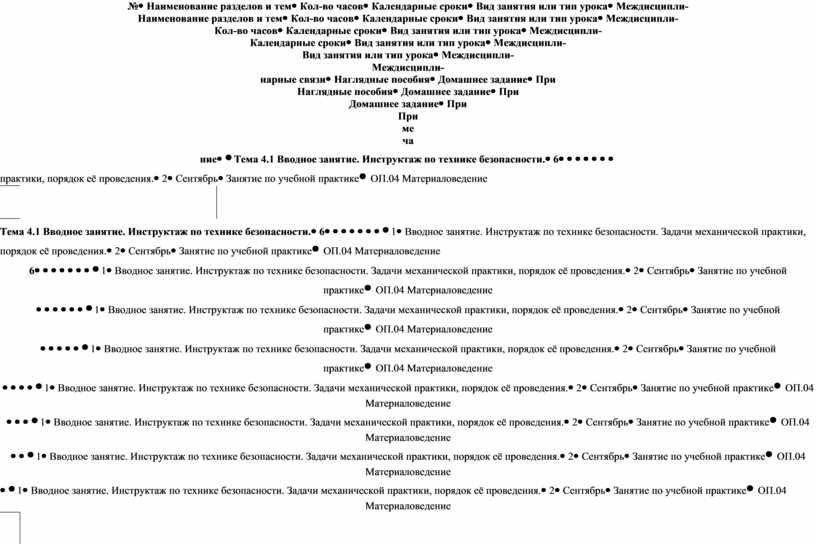 №• Наименование разделов и тем• Кол-во часов• Календарные сроки• Вид занятия или тип урока• Междисципли-
Наименование разделов и тем• Кол-во часов• Календарные сроки• Вид занятия или тип урока• Междисципли-
Кол-во часов• Календарные сроки• Вид занятия или тип урока• Междисципли-
Календарные сроки• Вид занятия или тип урока• Междисципли-
Вид занятия или тип урока• Междисципли-
Междисципли-
нарные связи• Наглядные пособия• Домашнее задание• При
Наглядные пособия• Домашнее задание• При
Домашнее задание• При
При
ме
ча
ние• • Тема 4.1 Вводное занятие. Инструктаж по технике безопасности.• 6• • • • • • •

практики, порядок её проведения.• 2• Сентябрь• Занятие по учебной практике• ОП.04 Материаловедение

Тема 4.1 Вводное занятие. Инструктаж по технике безопасности.• 6• • • • • • • • 1• Вводное занятие. Инструктаж по технике безопасности. Задачи механической практики, порядок её проведения.• 2• Сентябрь• Занятие по учебной практике• ОП.04 Материаловедение

6• • • • • • • • 1• Вводное занятие. Инструктаж по технике безопасности. Задачи механической практики, порядок её проведения.• 2• Сентябрь• Занятие по учебной практике• ОП.04 Материаловедение

• • • • • • • 1• Вводное занятие. Инструктаж по технике безопасности. Задачи механической практики, порядок её проведения.• 2• Сентябрь• Занятие по учебной практике• ОП.04 Материаловедение

• • • • • • 1• Вводное занятие. Инструктаж по технике безопасности. Задачи механической практики, порядок её проведения.• 2• Сентябрь• Занятие по учебной практике• ОП.04 Материаловедение

• • • • • 1• Вводное занятие. Инструктаж по технике безопасности. Задачи механической практики, порядок её проведения.• 2• Сентябрь• Занятие по учебной практике• ОП.04 Материаловедение

• • • • 1• Вводное занятие. Инструктаж по технике безопасности. Задачи механической практики, порядок её проведения.• 2• Сентябрь• Занятие по учебной практике• ОП.04 Материаловедение

• • • 1• Вводное занятие. Инструктаж по технике безопасности. Задачи механической практики, порядок её проведения.• 2• Сентябрь• Занятие по учебной практике• ОП.04 Материаловедение

• • 1• Вводное занятие. Инструктаж по технике безопасности. Задачи механической практики, порядок её проведения.• 2• Сентябрь• Занятие по учебной практике• ОП.04 Материаловедение